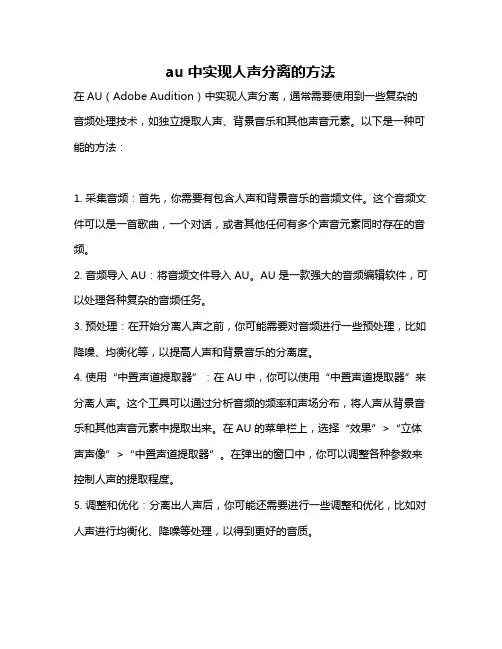 au 中实现人声分离的方法

在 AU（Adobe Audition）中实现人声分离，通常需要使用到一些复杂的音频处理技术，如独立提取人声、背景音乐和其他声音元素。以下是一种可能的方法：

1. 采集音频：首先，你需要有包含人声和背景音乐的音频文件。这个音频文件可以是一首歌曲，一个对话，或者其他任何有多个声音元素同时存在的音频。

2. 音频导入 AU：将音频文件导入 AU。AU 是一款强大的音频编辑软件，可以处理各种复杂的音频任务。

3. 预处理：在开始分离人声之前，你可能需要对音频进行一些预处理，比如降噪、均衡化等，以提高人声和背景音乐的分离度。

4. 使用“中置声道提取器”：在 AU 中，你可以使用“中置声道提取器”来分离人声。这个工具可以通过分析音频的频率和声场分布，将人声从背景音乐和其他声音元素中提取出来。在 AU 的菜单栏上，选择“效果”>“立体声声像”>“中置声道提取器”。在弹出的窗口中，你可以调整各种参数来控制人声的提取程度。

5. 调整和优化：分离出人声后，你可能还需要进行一些调整和优化，比如对人声进行均衡化、降噪等处理，以得到更好的音质。